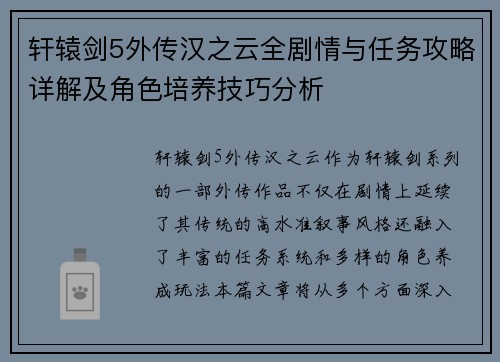 轩辕剑5外传汉之云全剧情与任务攻略详解及角色培养技巧分析

轩辕剑5外传汉之云作为轩辕剑系列的一部外传作品不仅在剧情上延续了其传统的高水准叙事风格还融入了丰富的任务系统和多样的角色养成玩法本篇文章将从多个方面深入